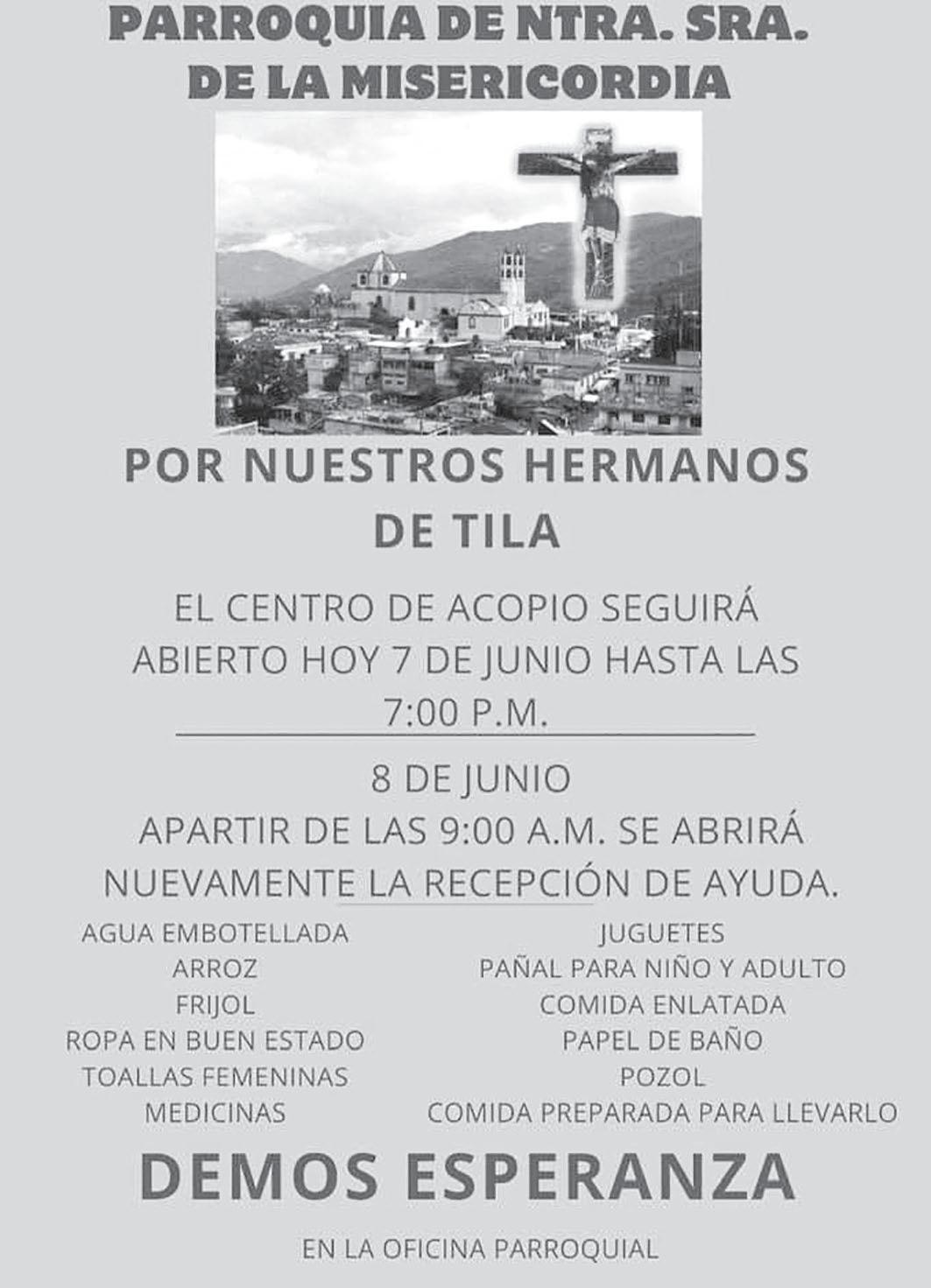 PARROQUIA DE NTRA. SRA.
DE LA MISERICORDIA

POR NUESTROS HERMANOS
DE TILA

EL CENTRO DE ACOPIO SEGUIRÁ ABIERTO HOY 7 DE JUNIO HASTA LAS 7:00 P.M.

8 DE JUNIO
APARTIR DE LAS 9:00 A.M. SE ABRIRÁ NUEVAMENTE LA RECEPCIÓN DE AYUDA.

AGUA EMBOTELLADA
ARROZ
FRIJOL
ROPA EN BUEN ESTADO
TOALLAS FEMENINAS
MEDICINAS

JUGUETES
PAÑAL PARA NIÑO Y ADULTO
COMIDA ENLATADA
PAPEL DE BAÑO
POZOL
COMIDA PREPARADA PARA LLEVARLO

DEMOS ESPERANZA

EN LA OFICINA PARROQUIAL